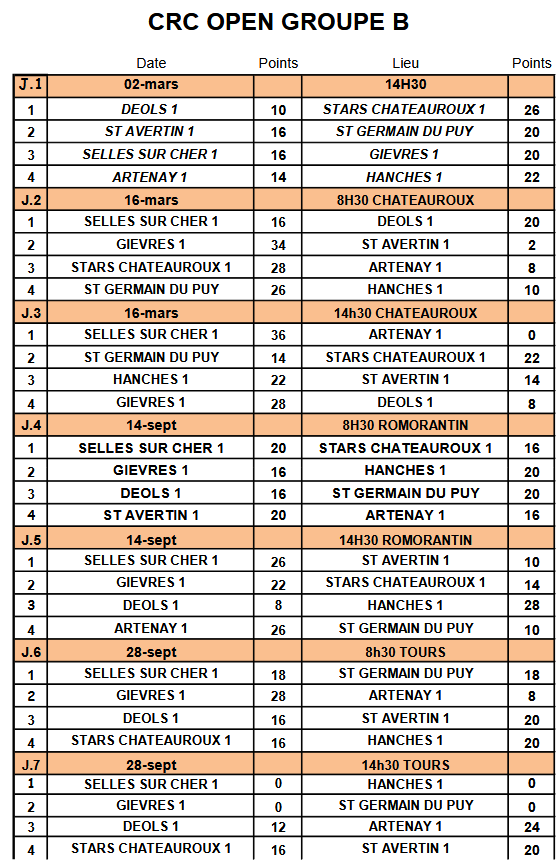 CRC OPEN GROUPE B

| | Date | Points | Lieu | Points |
|---|---|---|---|---|
| J.1 | 02-mars | | 14H30 | |
| 1 | DEOLS 1 | 10 | STARS CHATEAUROUX 1 | 26 |
| 2 | ST AVERTIN 1 | 16 | ST GERMAIN DU PUY | 20 |
| 3 | SELLES SUR CHER 1 | 16 | GIEVRES 1 | 20 |
| 4 | ARTENAY 1 | 14 | HANCHES 1 | 22 |
| J.2 | 16-mars | | 8H30 CHATEAUROUX | |
| 1 | SELLES SUR CHER 1 | 16 | DEOLS 1 | 20 |
| 2 | GIEVRES 1 | 34 | ST AVERTIN 1 | 2 |
| 3 | STARS CHATEAUROUX 1 | 28 | ARTENAY 1 | 8 |
| 4 | ST GERMAIN DU PUY | 26 | HANCHES 1 | 10 |
| J.3 | 16-mars | | 14h30 CHATEAUROUX | |
| 1 | SELLES SUR CHER 1 | 36 | ARTENAY 1 | 0 |
| 2 | ST GERMAIN DU PUY | 14 | STARS CHATEAUROUX 1 | 22 |
| 3 | HANCHES 1 | 22 | ST AVERTIN 1 | 14 |
| 4 | GIEVRES 1 | 28 | DEOLS 1 | 8 |
| J.4 | 14-sept | | 8H30 ROMORANTIN | |
| 1 | SELLES SUR CHER 1 | 20 | STARS CHATEAUROUX 1 | 16 |
| 2 | GIEVRES 1 | 16 | HANCHES 1 | 20 |
| 3 | DEOLS 1 | 16 | ST GERMAIN DU PUY | 20 |
| 4 | ST AVERTIN 1 | 20 | ARTENAY 1 | 16 |
| J.5 | 14-sept | | 14H30 ROMORANTIN | |
| 1 | SELLES SUR CHER 1 | 26 | ST AVERTIN 1 | 10 |
| 2 | GIEVRES 1 | 22 | STARS CHATEAUROUX 1 | 14 |
| 3 | DEOLS 1 | 8 | HANCHES 1 | 28 |
| 4 | ARTENAY 1 | 26 | ST GERMAIN DU PUY | 10 |
| J.6 | 28-sept | | 8h30 TOURS | |
| 1 | SELLES SUR CHER 1 | 18 | ST GERMAIN DU PUY | 18 |
| 2 | GIEVRES 1 | 28 | ARTENAY 1 | 8 |
| 3 | DEOLS 1 | 16 | ST AVERTIN 1 | 20 |
| 4 | STARS CHATEAUROUX 1 | 16 | HANCHES 1 | 20 |
| J.7 | 28-sept | | 14h30 TOURS | |
| 1 | SELLES SUR CHER 1 | 0 | HANCHES 1 | 0 |
| 2 | GIEVRES 1 | 0 | ST GERMAIN DU PUY | 0 |
| 3 | DEOLS 1 | 12 | ARTENAY 1 | 24 |
| 4 | STARS CHATEAUROUX 1 | 16 | ST AVERTIN 1 | 20 |